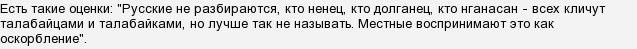 Есть такие оценки: "Русские не разбираются, кто ненец, кто долганец, кто нганасан - всех кличут талабайцами и талабайками, но лучше так не называть. Местные воспринимают это как оскорбление".